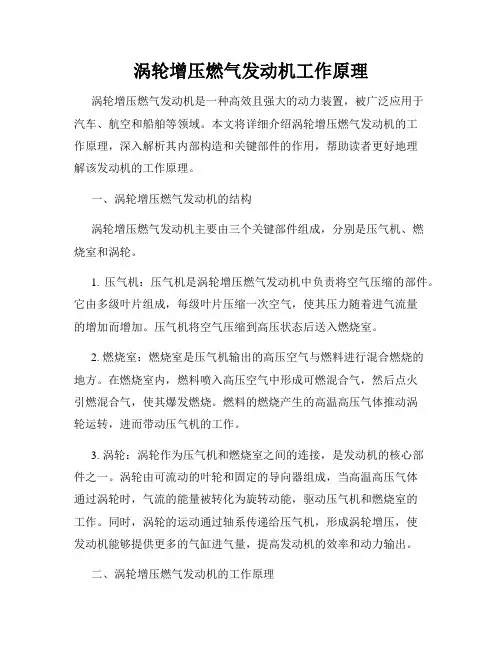 涡轮增压燃气发动机工作原理

涡轮增压燃气发动机是一种高效且强大的动力装置，被广泛应用于汽车、航空和船舶等领域。本文将详细介绍涡轮增压燃气发动机的工作原理，深入解析其内部构造和关键部件的作用，帮助读者更好地理解该发动机的工作原理。

一、涡轮增压燃气发动机的结构

涡轮增压燃气发动机主要由三个关键部件组成，分别是压气机、燃烧室和涡轮。

1. 压气机：压气机是涡轮增压燃气发动机中负责将空气压缩的部件。它由多级叶片组成，每级叶片压缩一次空气，使其压力随着进气流量的增加而增加。压气机将空气压缩到高压状态后送入燃烧室。

2. 燃烧室：燃烧室是压气机输出的高压空气与燃料进行混合燃烧的地方。在燃烧室内，燃料喷入高压空气中形成可燃混合气，然后点火引燃混合气，使其爆发燃烧。燃料的燃烧产生的高温高压气体推动涡轮运转，进而带动压气机的工作。

3. 涡轮：涡轮作为压气机和燃烧室之间的连接，是发动机的核心部件之一。涡轮由可流动的叶轮和固定的导向器组成，当高温高压气体通过涡轮时，气流的能量被转化为旋转动能，驱动压气机和燃烧室的工作。同时，涡轮的运动通过轴系传递给压气机，形成涡轮增压，使发动机能够提供更多的气缸进气量，提高发动机的效率和动力输出。

二、涡轮增压燃气发动机的工作原理